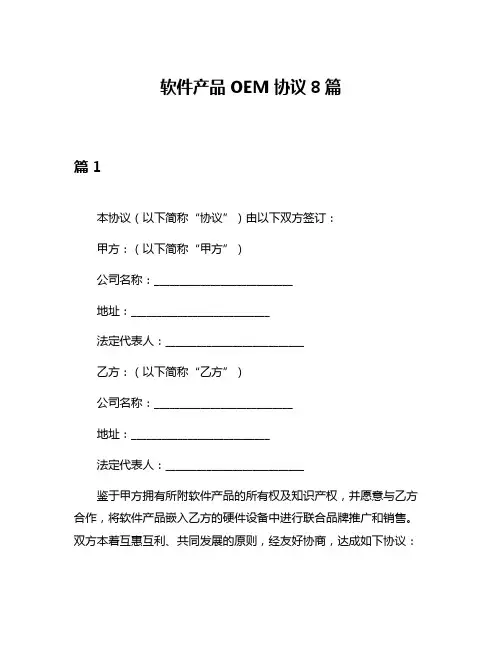 软件产品 OEM 协议 8 篇

篇 1

本协议（以下简称“协议”）由以下双方签订：

甲方：（以下简称“甲方”）

公司名称：________________________

地址：________________________

法定代表人：________________________

乙方：（以下简称“乙方”）

公司名称：________________________

地址：________________________

法定代表人：________________________

鉴于甲方拥有所附软件产品的所有权及知识产权，并愿意与乙方合作，将软件产品嵌入乙方的硬件设备中进行联合品牌推广和销售。双方本着互惠互利、共同发展的原则，经友好协商，达成如下协议：